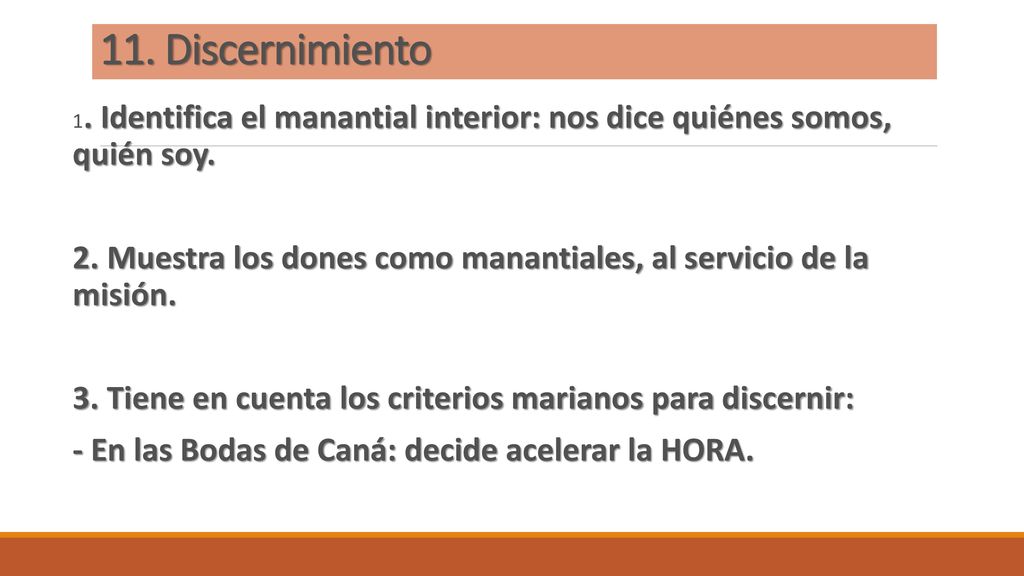 11. Discernimiento

1. Identifica el manantial interior: nos dice quiénes somos, quién soy.

2. Muestra los dones como manantiales, al servicio de la misión.

3. Tiene en cuenta los criterios marianos para discernir:

- En las Bodas de Caná: decide acelerar la HORA.